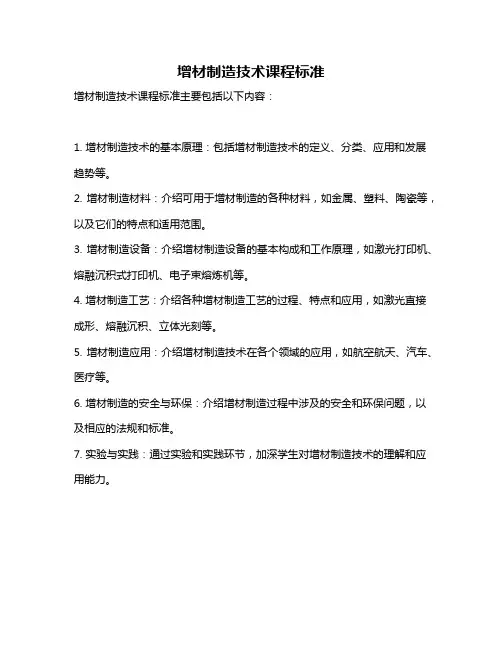 增材制造技术课程标准

增材制造技术课程标准主要包括以下内容：

1. 增材制造技术的基本原理：包括增材制造技术的定义、分类、应用和发展趋势等。

2. 增材制造材料：介绍可用于增材制造的各种材料，如金属、塑料、陶瓷等，以及它们的特点和适用范围。

3. 增材制造设备：介绍增材制造设备的基本构成和工作原理，如激光打印机、熔融沉积式打印机、电子束熔炼机等。

4. 增材制造工艺：介绍各种增材制造工艺的过程、特点和应用，如激光直接成形、熔融沉积、立体光刻等。

5. 增材制造应用：介绍增材制造技术在各个领域的应用，如航空航天、汽车、医疗等。

6. 增材制造的安全与环保：介绍增材制造过程中涉及的安全和环保问题，以及相应的法规和标准。

7. 实验与实践：通过实验和实践环节，加深学生对增材制造技术的理解和应用能力。